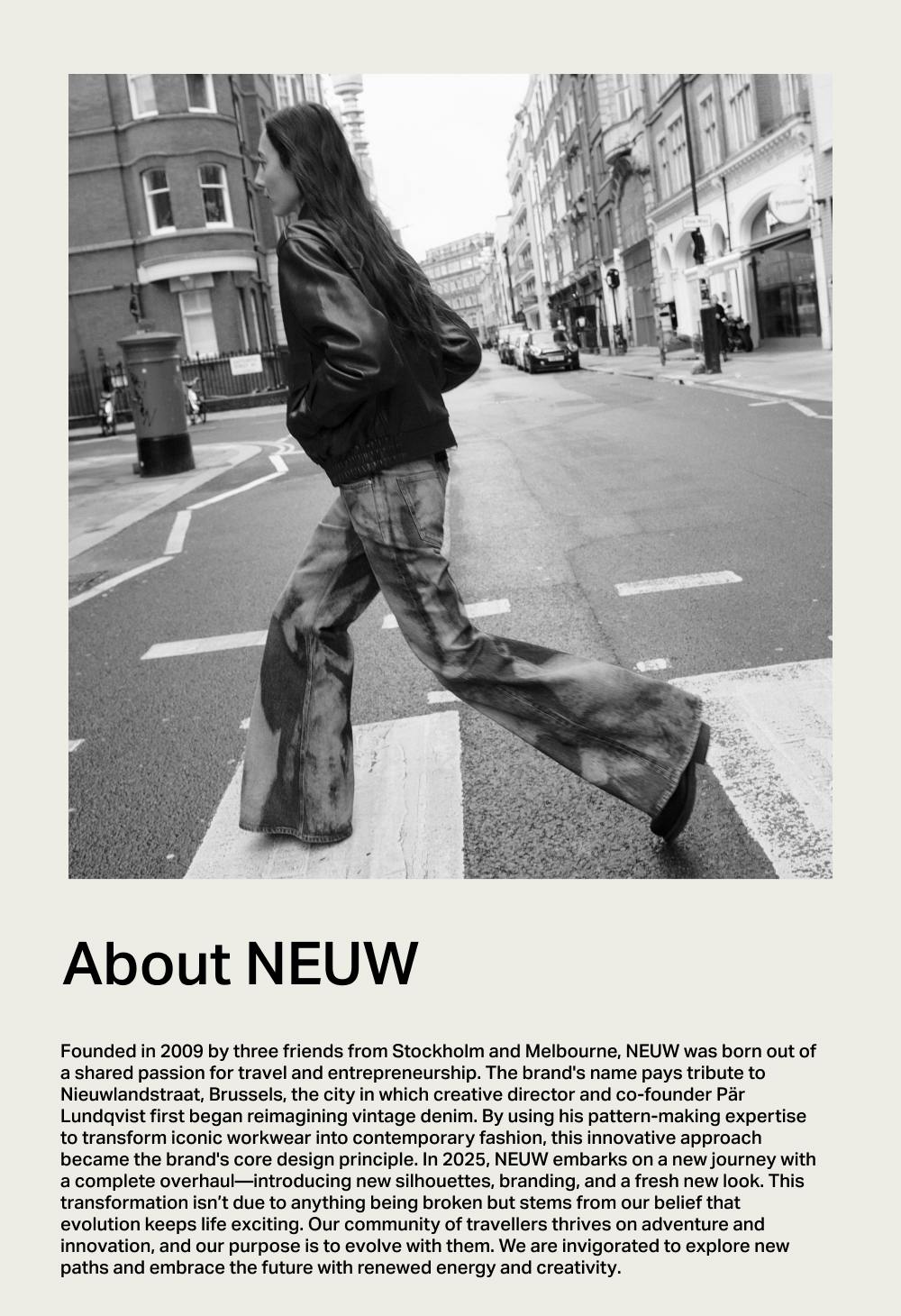 About NEUW

Founded in 2009 by three friends from Stockholm and Melbourne, NEUW was born out of a shared passion for travel and entrepreneurship. The brand's name pays tribute to Nieuwlandstraat, Brussels, the city in which creative director and co-founder Pär Lundqvist first began reimagining vintage denim. By using his pattern-making expertise to transform iconic workwear into contemporary fashion, this innovative approach became the brand's core design principle. In 2025, NEUW embarks on a new journey with a complete overhaul—introducing new silhouettes, branding, and a fresh new look. This transformation isn't due to anything being broken but stems from our belief that evolution keeps life exciting. Our community of travellers thrives on adventure and innovation, and our purpose is to evolve with them. We are invigorated to explore new paths and embrace the future with renewed energy and creativity.